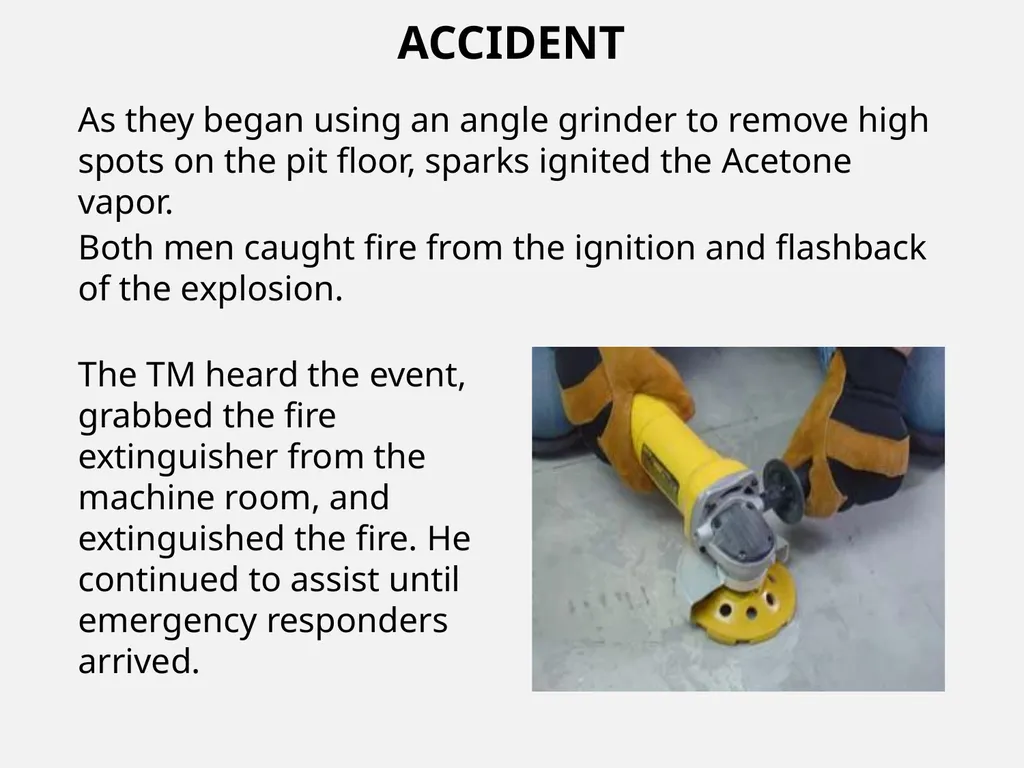 ACCIDENT

As they began using an angle grinder to remove high spots on the pit floor, sparks ignited the Acetone vapor.

Both men caught fire from the ignition and flashback of the explosion.

The TM heard the event, grabbed the fire extinguisher from the machine room, and extinguished the fire. He continued to assist until emergency responders arrived.